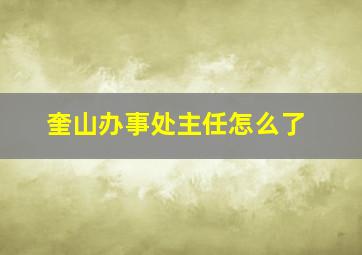 奎山办事处主任怎么了